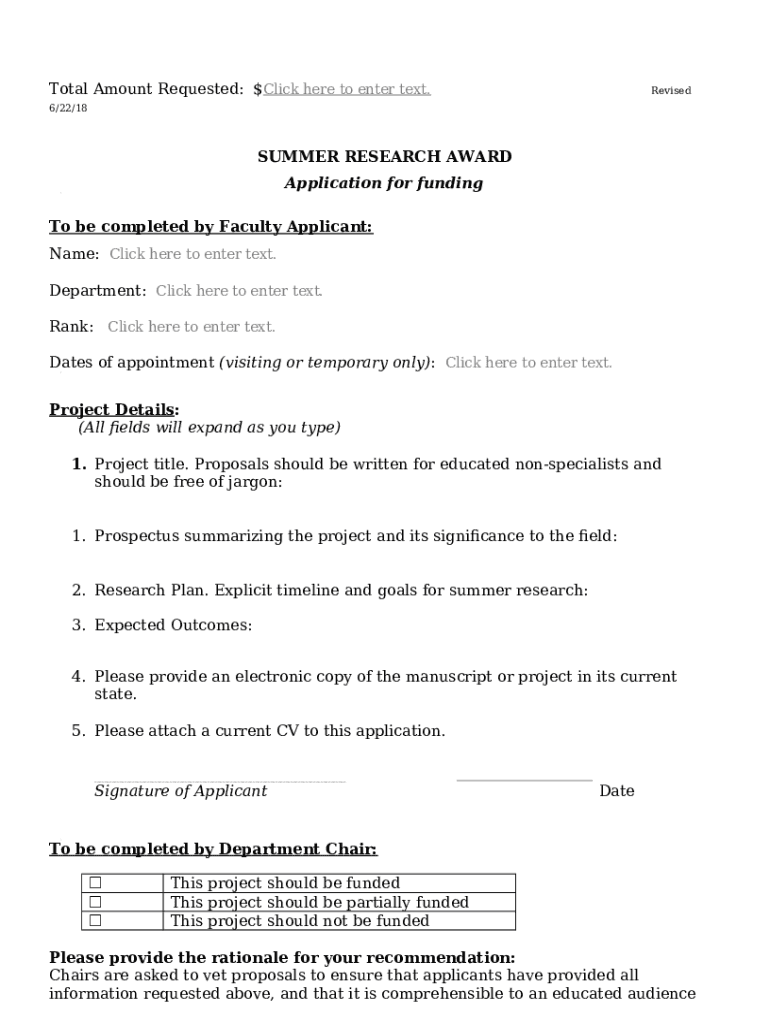 Total Amount Requested: $Click here to enter text. Revised 6/22/18

SUMMER RESEARCH AWARD

Application for funding

To be completed by Faculty Applicant:

Name: Click here to enter text.

Department: Click here to enter text.

Rank: Click here to enter text.

Dates of appointment (visiting or temporary only): Click here to enter text.

Project Details:
(All fields will expand as you type)

1. Project title. Proposals should be written for educated non-specialists and should be free of jargon:

1. Prospectus summarizing the project and its significance to the field:

2. Research Plan. Explicit timeline and goals for summer research:

3. Expected Outcomes:

4. Please provide an electronic copy of the manuscript or project in its current state.

5. Please attach a current CV to this application.

Signature of Applicant Date

To be completed by Department Chair:

| ☐ | This project should be funded |
|---|---|
| ☐ | This project should be partially funded |
| ☐ | This project should not be funded |

Please provide the rationale for your recommendation:
Chairs are asked to vet proposals to ensure that applicants have provided all information requested above, and that it is comprehensible to an educated audience